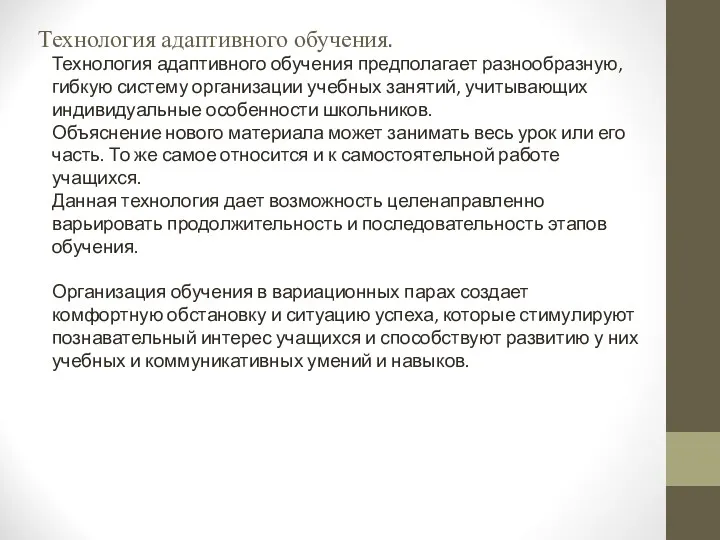 Технология адаптивного обучения.

Технология адаптивного обучения предполагает разнообразную, гибкую систему организации учебных занятий, учитывающих индивидуальные особенности школьников.
Объяснение нового материала может занимать весь урок или его часть. То же самое относится и к самостоятельной работе учащихся.
Данная технология дает возможность целенаправленно варьировать продолжительность и последовательность этапов обучения.

Организация обучения в вариационных парах создает комфортную обстановку и ситуацию успеха, которые стимулируют познавательный интерес учащихся и способствуют развитию у них учебных и коммуникативных умений и навыков.